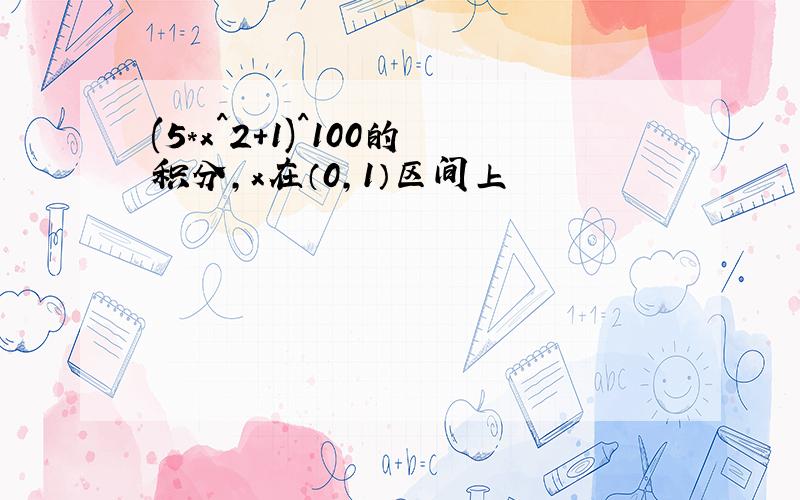 1+1=2

a+b=c

abc

(5*x^2+1)^100的积分,x在(0,1)区间上

1+1=2

abc

a+b=c